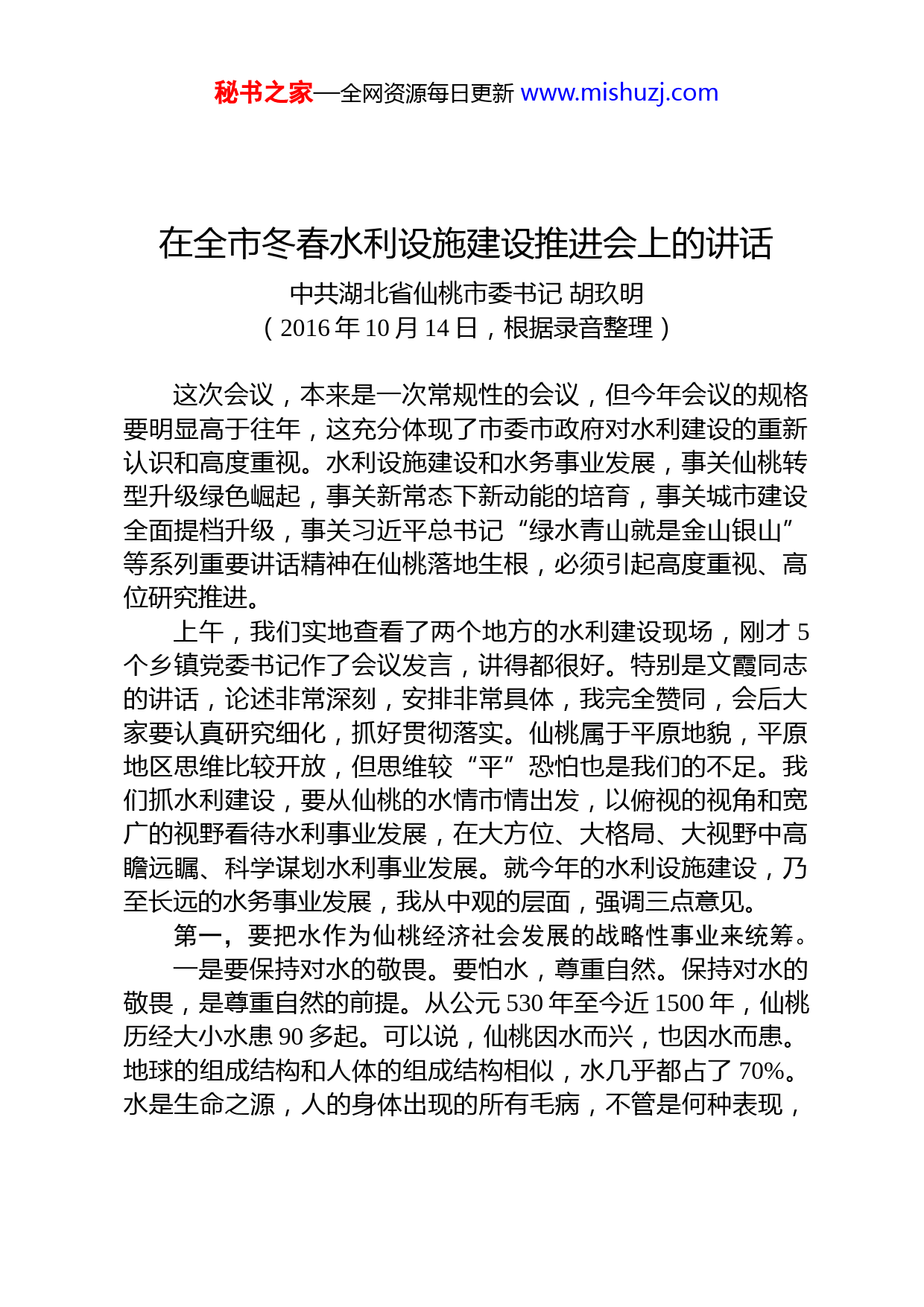 秘书之家—全网资源每日更新 www.mishuzj.com

在全市冬春水利设施建设推进会上的讲话

中共湖北省仙桃市委书记 胡玖明

（2016 年 10 月 14 日，根据录音整理）

这次会议，本来是一次常规性的会议，但今年会议的规格要明显高于往年，这充分体现了市委市政府对水利建设的重新认识和高度重视。水利设施建设和水务事业发展，事关仙桃转型升级绿色崛起，事关新常态下新动能的培育，事关城市建设全面提档升级，事关习近平总书记“绿水青山就是金山银山”等系列重要讲话精神在仙桃落地生根，必须引起高度重视、高位研究推进。

上午，我们实地查看了两个地方的水利建设现场，刚才 5 个乡镇党委书记作了会议发言，讲得都很好。特别是文霞同志的讲话，论述非常深刻，安排非常具体，我完全赞同，会后大家要认真研究细化，抓好贯彻落实。仙桃属于平原地貌，平原地区思维比较开放，但思维较“平”恐怕也是我们的不足。我们抓水利建设，要从仙桃的水情市情出发，以俯视的视角和宽广的视野看待水利事业发展，在大方位、大格局、大视野中高瞻远瞩、科学谋划水利事业发展。就今年的水利设施建设，乃至长远的水务事业发展，我从中观的层面，强调三点意见。

第一，要把水作为仙桃经济社会发展的战略性事业来统筹。

一是要保持对水的敬畏。要怕水，尊重自然。保持对水的敬畏，是尊重自然的前提。从公元 530 年至今近 1500 年，仙桃历经大小水患 90 多起。可以说，仙桃因水而兴，也因水而患。地球的组成结构和人体的组成结构相似，水几乎都占了 70%。水是生命之源，人的身体出现的所有毛病，不管是何种表现，